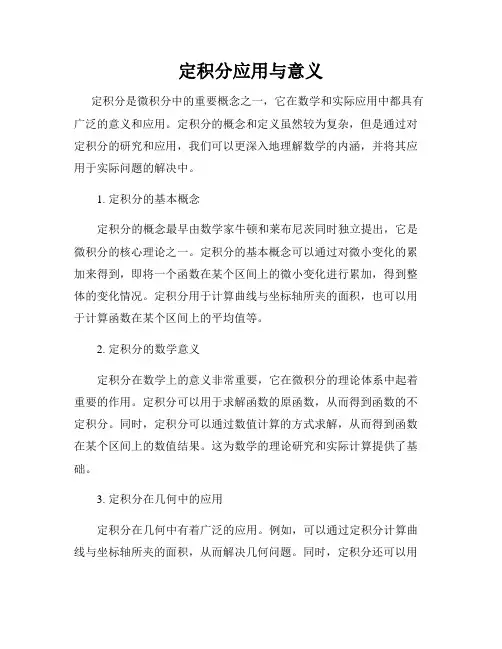 定积分应用与意义

定积分是微积分中的重要概念之一，它在数学和实际应用中都具有广泛的意义和应用。定积分的概念和定义虽然较为复杂，但是通过对定积分的研究和应用，我们可以更深入地理解数学的内涵，并将其应用于实际问题的解决中。

1. 定积分的基本概念

定积分的概念最早由数学家牛顿和莱布尼茨同时独立提出，它是微积分的核心理论之一。定积分的基本概念可以通过对微小变化的累加来得到，即将一个函数在某个区间上的微小变化进行累加，得到整体的变化情况。定积分用于计算曲线与坐标轴所夹的面积，也可以用于计算函数在某个区间上的平均值等。

2. 定积分的数学意义

定积分在数学上的意义非常重要，它在微积分的理论体系中起着重要的作用。定积分可以用于求解函数的原函数，从而得到函数的不定积分。同时，定积分可以通过数值计算的方式求解，从而得到函数在某个区间上的数值结果。这为数学的理论研究和实际计算提供了基础。

3. 定积分在几何中的应用

定积分在几何中有着广泛的应用。例如，可以通过定积分计算曲线与坐标轴所夹的面积，从而解决几何问题。同时，定积分还可以用